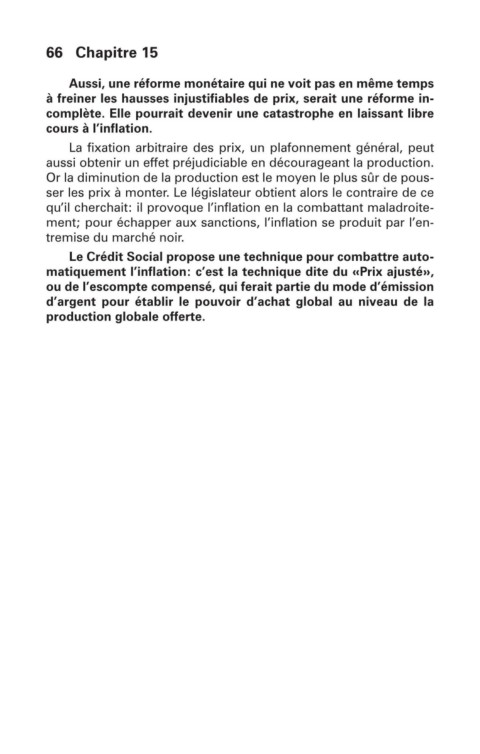 66 Chapitre 15

Aussi, une réforme monétaire qui ne voit pas en même temps à freiner les hausses injustifiables de prix, serait une réforme incomplète. Elle pourrait devenir une catastrophe en laissant libre cours à l'inflation.

La fixation arbitraire des prix, un plafonnement général, peut aussi obtenir un effet préjudiciable en décourageant la production. Or la diminution de la production est le moyen le plus sûr de pousser les prix à monter. Le législateur obtient alors le contraire de ce qu'il cherchait: il provoque l'inflation en la combattant maladroitement; pour échapper aux sanctions, l'inflation se produit par l'entremise du marché noir.

Le Crédit Social propose une technique pour combattre automatiquement l'inflation: c'est la technique dite du «Prix ajusté», ou de l'escompte compensé, qui ferait partie du mode d'émission d'argent pour établir le pouvoir d'achat global au niveau de la production globale offerte.